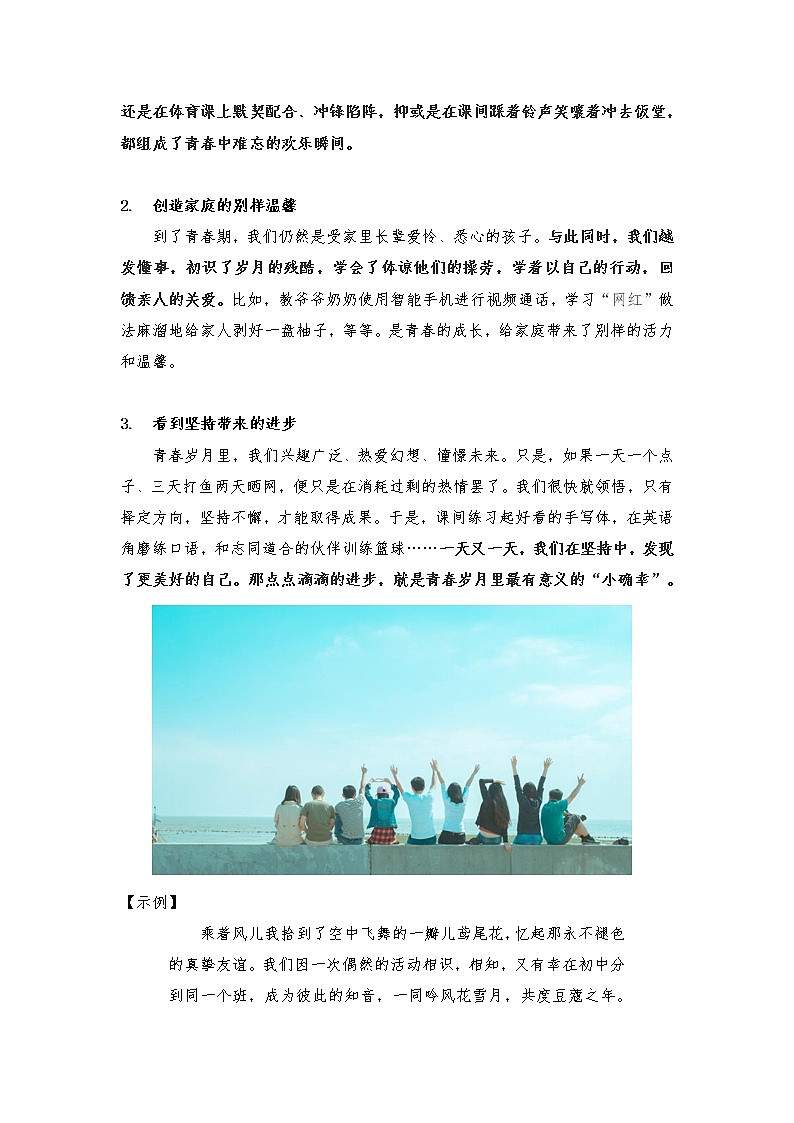 还是在体育课上默契配合、冲锋陷阵，抑或是在课间踩着铃声笑嚷着冲去饭堂，都组成了青春中难忘的欢乐瞬间。

2. 创造家庭的别样温馨

到了青春期，我们仍然是受家里长辈爱怜、悉心的孩子。与此同时，我们越发懂事，初识了岁月的残酷，学会了体谅他们的操劳，学着以自己的行动，回馈亲人的关爱。比如，教爷爷奶奶使用智能手机进行视频通话，学习“网红”做法麻溜地给家人剥好一盘柚子，等等。是青春的成长，给家庭带来了别样的活力和温馨。

3. 看到坚持带来的进步

青春岁月里，我们兴趣广泛、热爱幻想、憧憬未来。只是，如果一天一个点子、三天打鱼两天晒网，便只是在消耗过剩的热情罢了。我们很快就领悟，只有择定方向，坚持不懈，才能取得成果。于是，课间练习起好看的手写体，在英语角磨练口语，和志同道合的伙伴训练篮球……一天又一天，我们在坚持中，发现了更美好的自己。那点点滴滴的进步，就是青春岁月里最有意义的“小确幸”。

【示例】

乘着风儿我拾到了空中飞舞的一瓣儿鸢尾花，忆起那永不褪色的真挚友谊。我们因一次偶然的活动相识，相知，又有幸在初中分到同一个班，成为彼此的知音，一同吟风花雪月，共度豆蔻之年。